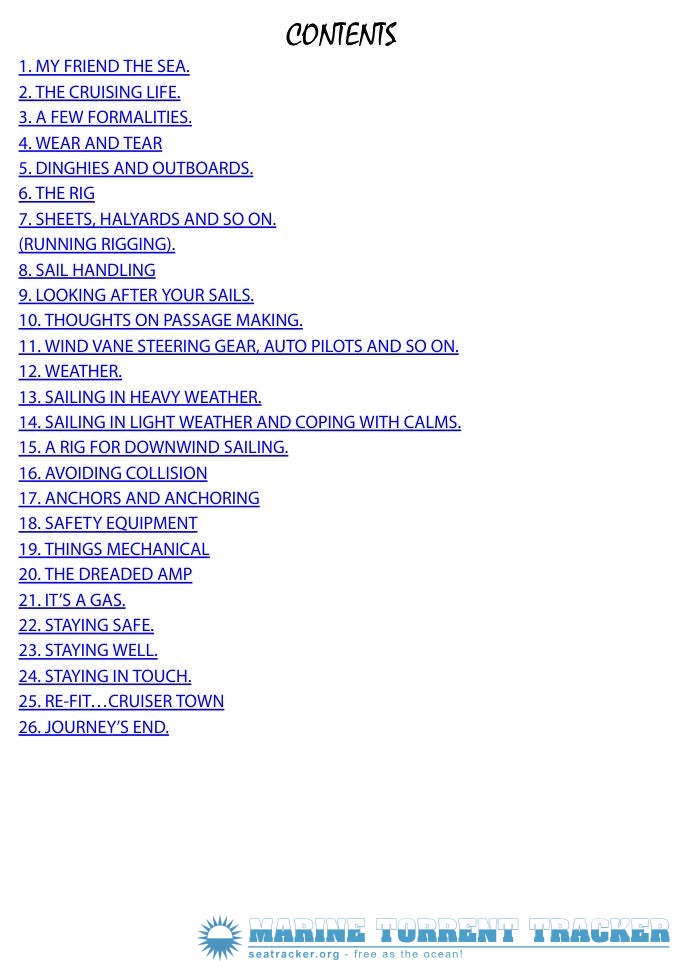 CONTENTS

1. MY FRIEND THE SEA.
2. THE CRUISING LIFE.
3. A FEW FORMALITIES.
4. WEAR AND TEAR
5. DINGHIES AND OUTBOARDS.
6. THE RIG
7. SHEETS, HALYARDS AND SO ON.
(RUNNING RIGGING).
8. SAIL HANDLING
9. LOOKING AFTER YOUR SAILS.
10. THOUGHTS ON PASSAGE MAKING.
11. WIND VANE STEERING GEAR, AUTO PILOTS AND SO ON.
12. WEATHER.
13. SAILING IN HEAVY WEATHER.
14. SAILING IN LIGHT WEATHER AND COPING WITH CALMS.
15. A RIG FOR DOWNWIND SAILING.
16. AVOIDING COLLISION
17. ANCHORS AND ANCHORING
18. SAFETY EQUIPMENT
19. THINGS MECHANICAL
20. THE DREADED AMP
21. IT'S A GAS.
22. STAYING SAFE.
23. STAYING WELL.
24. STAYING IN TOUCH.
25. RE-FIT…CRUISER TOWN
26. JOURNEY'S END.

MARINE TORRENT TRACKER
seatracker.org - free as the ocean!